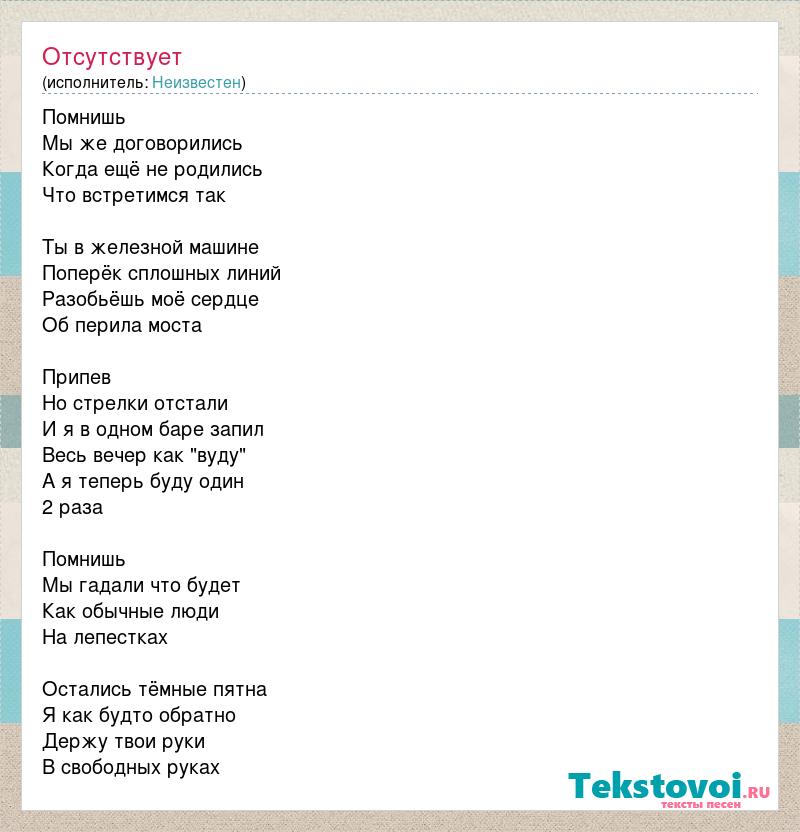 Отсутствует
(исполнитель: Неизвестен)

Помнишь
Мы же договорились
Когда ещё не родились
Что встретимся так

Ты в железной машине
Поперёк сплошных линий
Разобьёшь моё сердце
Об перила моста

Припев
Но стрелки отстали
И я в одном баре запил
Весь вечер как "вуду"
А я теперь буду один
2 раза

Помнишь
Мы гадали что будет
Как обычные люди
На лепестках

Остались тёмные пятна
Я как будто обратно
Держу твои руки
В свободных руках

Tekstovoi.ru
тексты песен